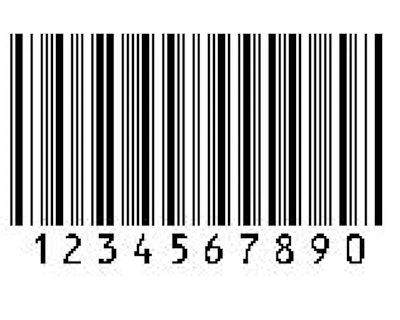 1234567890